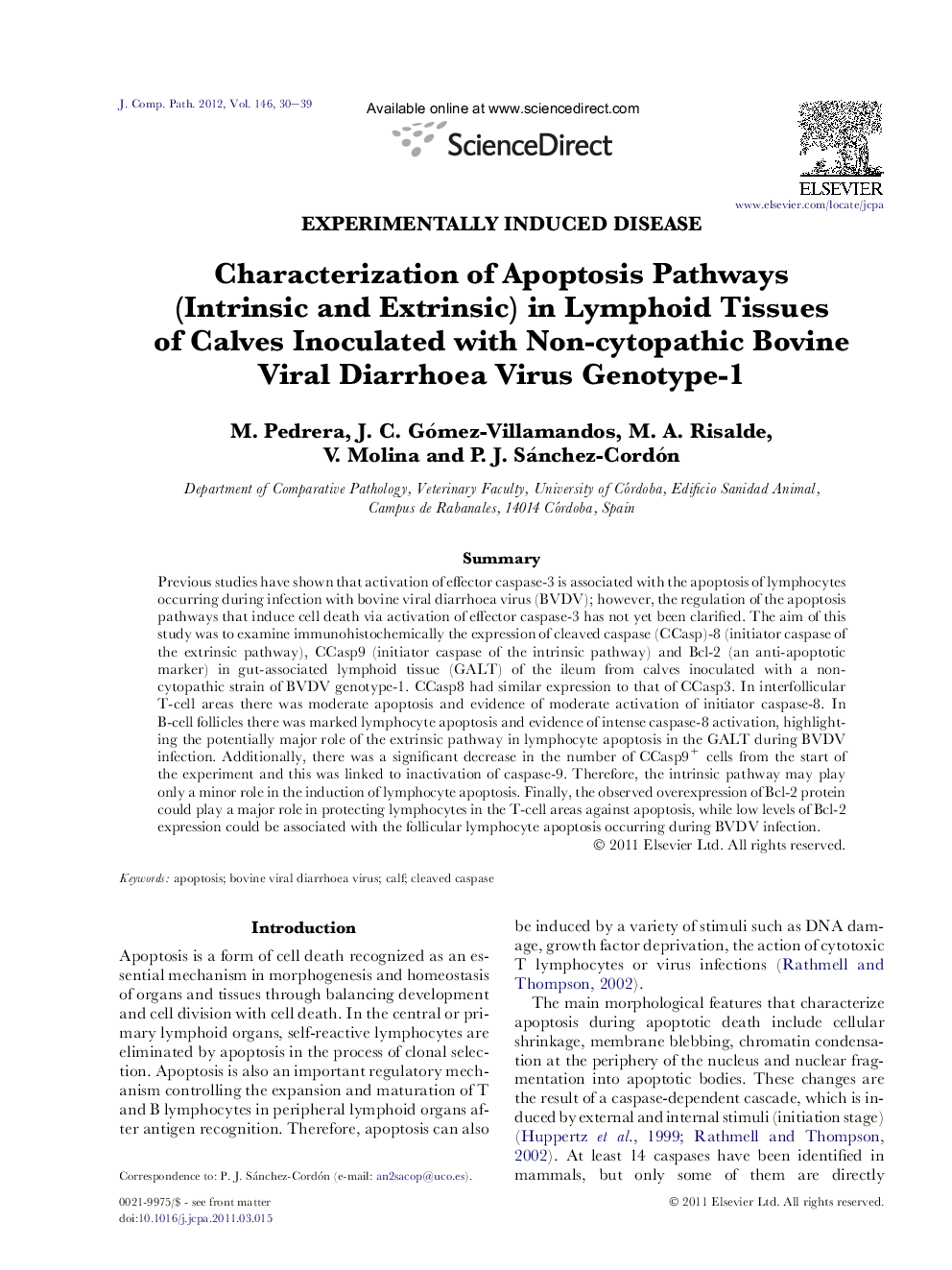 J. Comp. Path. 2012, Vol. 146, 30–39

Available online at www.sciencedirect.com

ScienceDirect

ELSEVIER

www.elsevier.com/locate/jcpa

EXPERIMENTALLY INDUCED DISEASE

Characterization of Apoptosis Pathways (Intrinsic and Extrinsic) in Lymphoid Tissues of Calves Inoculated with Non-cytopathic Bovine Viral Diarrhoea Virus Genotype-1

M. Pedrera, J. C. Gómez-Villamandos, M. A. Risalde, V. Molina and P. J. Sánchez-Cordón

Department of Comparative Pathology, Veterinary Faculty, University of Córdoba, Edificio Sanidad Animal, Campus de Rabanales, 14014 Córdoba, Spain

Summary

Previous studies have shown that activation of effector caspase-3 is associated with the apoptosis of lymphocytes occurring during infection with bovine viral diarrhoea virus (BVDV); however, the regulation of the apoptosis pathways that induce cell death via activation of effector caspase-3 has not yet been clarified. The aim of this study was to examine immunohistochemically the expression of cleaved caspase (CCasp)-8 (initiator caspase of the extrinsic pathway), CCasp9 (initiator caspase of the intrinsic pathway) and Bcl-2 (an anti-apoptotic marker) in gut-associated lymphoid tissue (GALT) of the ileum from calves inoculated with a non-cytopathic strain of BVDV genotype-1. CCasp8 had similar expression to that of CCasp3. In interfollicular T-cell areas there was moderate apoptosis and evidence of moderate activation of initiator caspase-8. In B-cell follicles there was marked lymphocyte apoptosis and evidence of intense caspase-8 activation, highlighting the potentially major role of the extrinsic pathway in lymphocyte apoptosis in the GALT during BVDV infection. Additionally, there was a significant decrease in the number of CCasp9$^+$ cells from the start of the experiment and this was linked to inactivation of caspase-9. Therefore, the intrinsic pathway may play only a minor role in the induction of lymphocyte apoptosis. Finally, the observed overexpression of Bcl-2 protein could play a major role in protecting lymphocytes in the T-cell areas against apoptosis, while low levels of Bcl-2 expression could be associated with the follicular lymphocyte apoptosis occurring during BVDV infection.
© 2011 Elsevier Ltd. All rights reserved.

Keywords: apoptosis; bovine viral diarrhoea virus; calf; cleaved caspase

Introduction

Apoptosis is a form of cell death recognized as an essential mechanism in morphogenesis and homeostasis of organs and tissues through balancing development and cell division with cell death. In the central or primary lymphoid organs, self-reactive lymphocytes are eliminated by apoptosis in the process of clonal selection. Apoptosis is also an important regulatory mechanism controlling the expansion and maturation of T and B lymphocytes in peripheral lymphoid organs after antigen recognition. Therefore, apoptosis can also

Correspondence to: P. J. Sánchez-Cordón (e-mail: an2sacop@uco.es).

0021-9975/$ - see front matter
doi:10.1016/j.jcpa.2011.03.015

be induced by a variety of stimuli such as DNA damage, growth factor deprivation, the action of cytotoxic T lymphocytes or virus infections (Rathmell and Thompson, 2002).

The main morphological features that characterize apoptosis during apoptotic death include cellular shrinkage, membrane blebbing, chromatin condensation at the periphery of the nucleus and nuclear fragmentation into apoptotic bodies. These changes are the result of a caspase-dependent cascade, which is induced by external and internal stimuli (initiation stage) (Huppertz et al., 1999; Rathmell and Thompson, 2002). At least 14 caspases have been identified in mammals, but only some of them are directly

© 2011 Elsevier Ltd. All rights reserved.